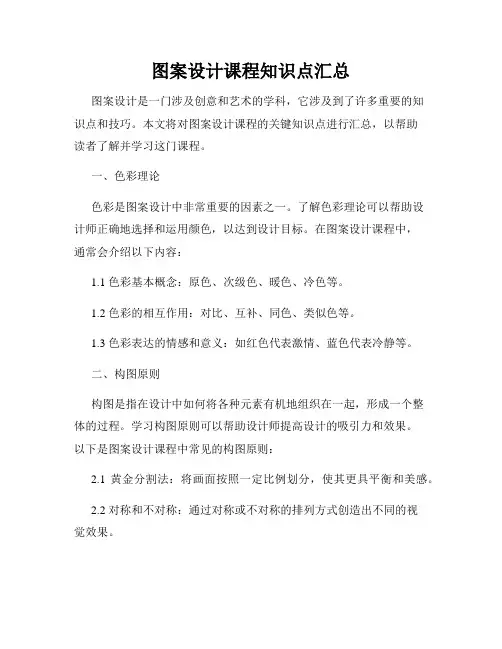 图案设计课程知识点汇总

图案设计是一门涉及创意和艺术的学科，它涉及到了许多重要的知识点和技巧。本文将对图案设计课程的关键知识点进行汇总，以帮助读者了解并学习这门课程。

一、色彩理论

色彩是图案设计中非常重要的因素之一。了解色彩理论可以帮助设计师正确地选择和运用颜色，以达到设计目标。在图案设计课程中，通常会介绍以下内容：

1.1 色彩基本概念：原色、次级色、暖色、冷色等。

1.2 色彩的相互作用：对比、互补、同色、类似色等。

1.3 色彩表达的情感和意义：如红色代表激情、蓝色代表冷静等。

二、构图原则

构图是指在设计中如何将各种元素有机地组织在一起，形成一个整体的过程。学习构图原则可以帮助设计师提高设计的吸引力和效果。以下是图案设计课程中常见的构图原则：

2.1 黄金分割法：将画面按照一定比例划分，使其更具平衡和美感。

2.2 对称和不对称：通过对称或不对称的排列方式创造出不同的视觉效果。